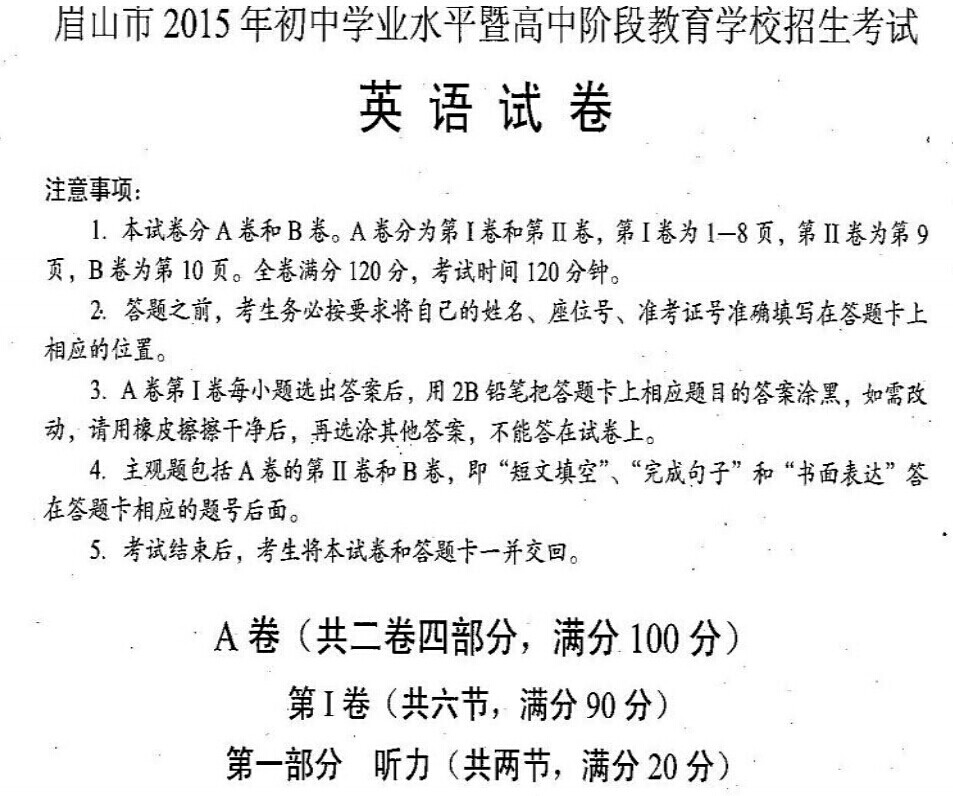 眉山市 2015 年初中学业水平暨高中阶段教育学校招生考试

英语试卷

注意事项:

1. 本试卷分 A 卷和 B 卷。A 卷分为第 I 卷和第 II 卷，第 I 卷为 1—8 页，第 II 卷为第 9 页，B 卷为第 10 页。全卷满分 120 分，考试时间 120 分钟。

2. 答题之前，考生务必按要求将自己的姓名、座位号、准考证号准确填写在答题卡上相应的位置。

3. A 卷第 I 卷每小题选出答案后，用 2B 铅笔把答题卡上相应题目的答案涂黑，如需改动，请用橡皮擦擦干净后，再选涂其他答案，不能答在试卷上。

4. 主观题包括 A 卷的第 II 卷和 B 卷，即“短文填空”、“完成句子”和“书面表达”答在答题卡相应的题号后面。

5. 考试结束后，考生将本试卷和答题卡一并交回。

A 卷（共二卷四部分，满分 100 分）

第 I 卷（共六节，满分 90 分）

第一部分　听力（共两节，满分 20 分）